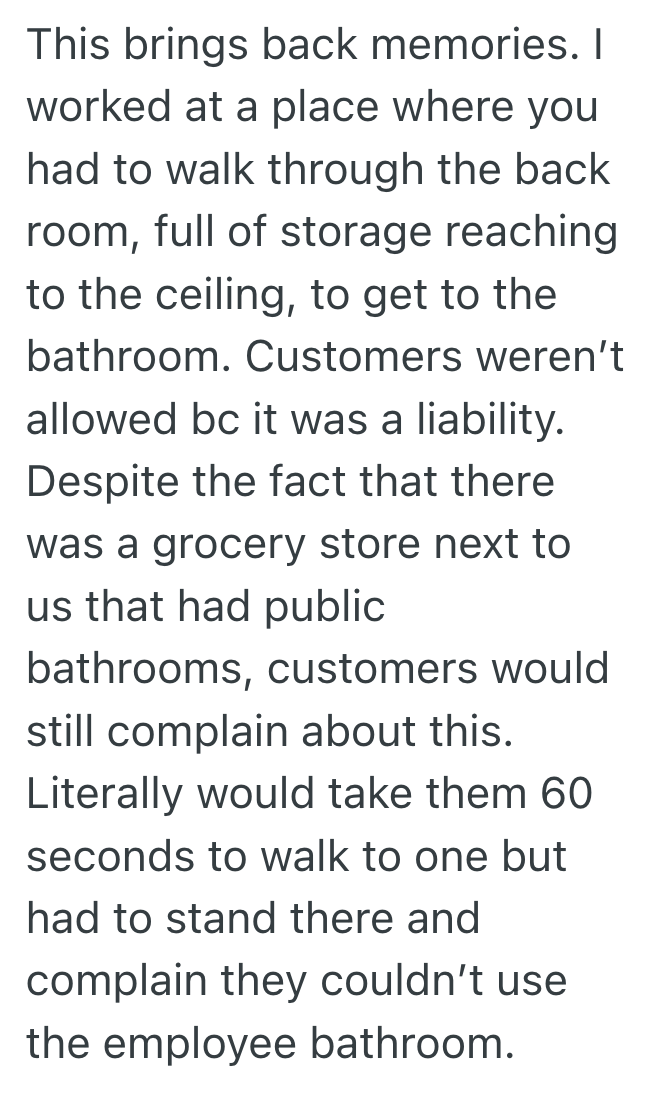 This brings back memories. I worked at a place where you had to walk through the back room, full of storage reaching to the ceiling, to get to the bathroom. Customers weren’t allowed bc it was a liability. Despite the fact that there was a grocery store next to us that had public bathrooms, customers would still complain about this. Literally would take them 60 seconds to walk to one but had to stand there and complain they couldn’t use the employee bathroom.